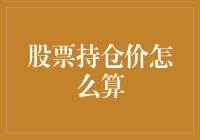 股票持仓价怎么算